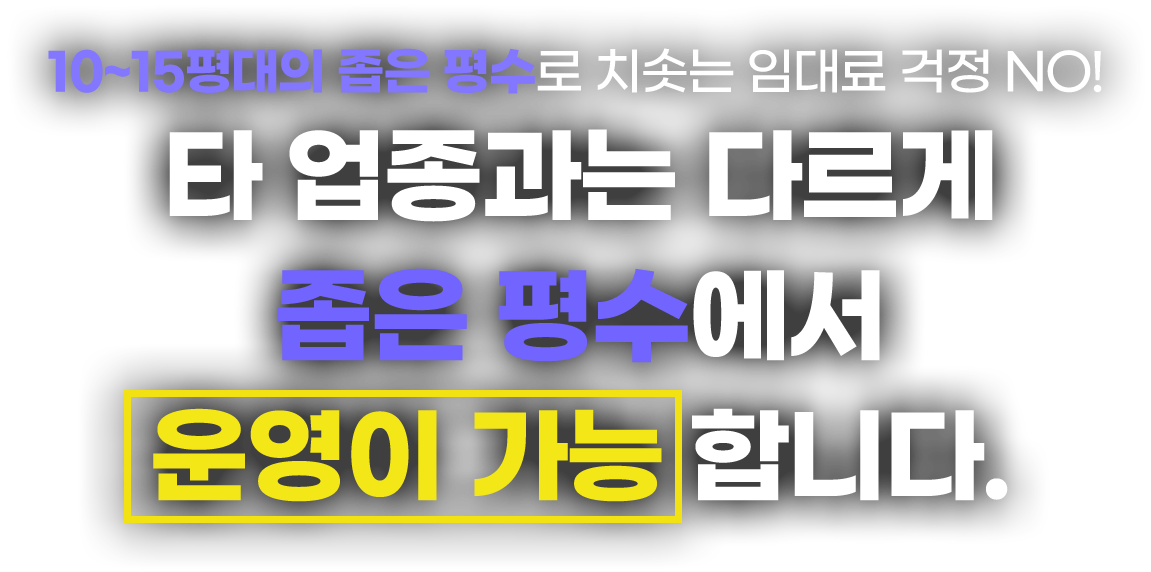 10~15평대의 좁은 평수로 치솟는 임대료 걱정 NO!

타 업종과는 다르게
좁은 평수에서
운영이 가능 합니다.